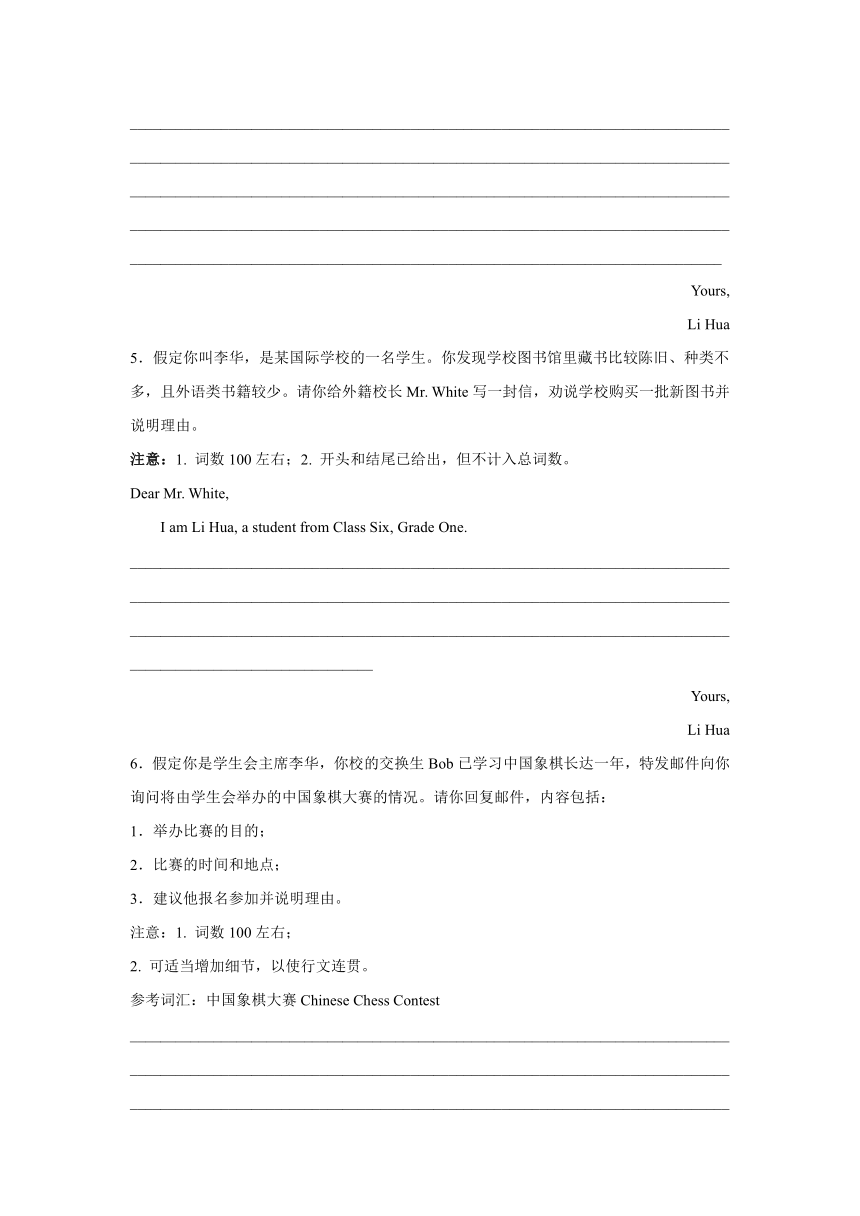 Yours,

Li Hua

5．假定你叫李华，是某国际学校的一名学生。你发现学校图书馆里藏书比较陈旧、种类不多，且外语类书籍较少。请你给外籍校长 Mr. White 写一封信，劝说学校购买一批新图书并说明理由。

注意：1. 词数 100 左右；2. 开头和结尾已给出，但不计入总词数。

Dear Mr. White,

I am Li Hua, a student from Class Six, Grade One.

Yours,

Li Hua

6．假定你是学生会主席李华，你校的交换生 Bob 已学习中国象棋长达一年，特发邮件向你询问将由学生会举办的中国象棋大赛的情况。请你回复邮件，内容包括：

1．举办比赛的目的；

2．比赛的时间和地点；

3．建议他报名参加并说明理由。

注意：1. 词数 100 左右；

2. 可适当增加细节，以使行文连贯。

参考词汇：中国象棋大赛 Chinese Chess Contest